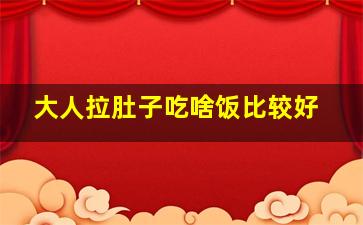 大人拉肚子吃啥饭比较好